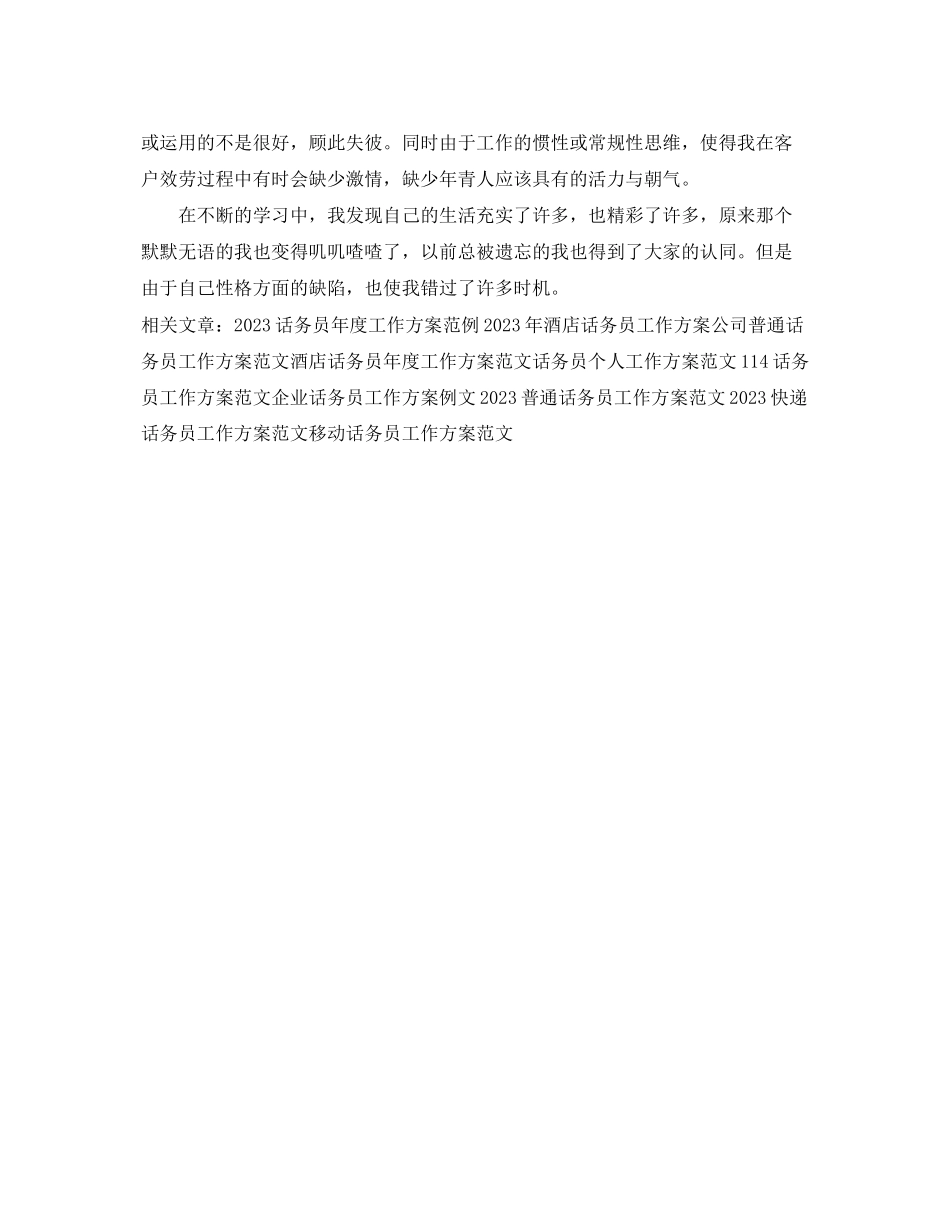 或运用的不是很好，顾此失彼。同时由于工作的惯性或常规性思维，使得我在客户效劳过程中有时会缺少激情，缺少年青人应该具有的活力与朝气。

在不断的学习中，我发现自己的生活充实了许多，也精彩了许多，原来那个默默无语的我也变得叽叽喳喳了，以前总被遗忘的我也得到了大家的认同。但是由于自己性格方面的缺陷，也使我错过了许多时机。

相关文章：2023话务员年度工作方案范例2023年酒店话务员工作方案公司普通话务员工作方案范文酒店话务员年度工作方案范文话务员个人工作方案范文114话务员工作方案范文企业话务员工作方案例文2023普通话务员工作方案范文2023快递话务员工作方案范文移动话务员工作方案范文